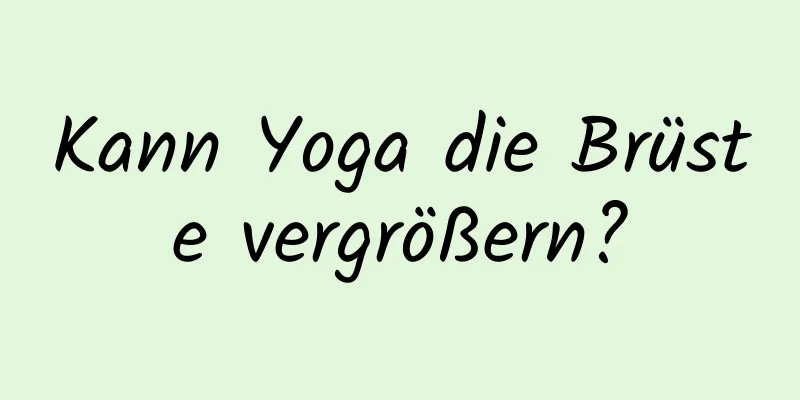 Kann Yoga die Brüste vergrößern?